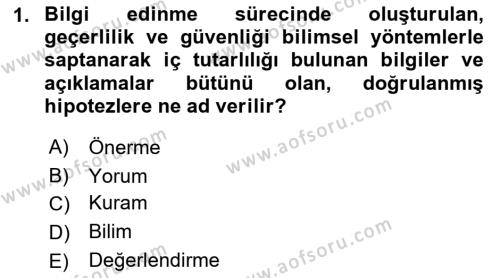 1. Bilgi edinme sürecinde oluşturulan, geçerlilik ve güvenliği bilimsel yöntemlerle saptanarak iç tutarlılığı bulunan bilgiler ve açıklamalar bütünü olan, doğrulanmış hipotezlere ne ad verilir?

A) Önerme
B) Yorum
C) Kuram
D) Bilim
E) Değerlendirme

www.aofsoru.com